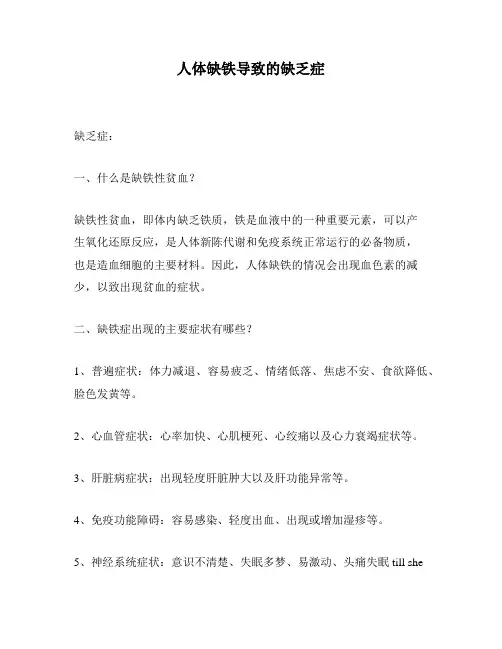 人体缺铁导致的缺乏症

缺乏症：

一、什么是缺铁性贫血？

缺铁性贫血，即体内缺乏铁质，铁是血液中的一种重要元素，可以产生氧化还原反应，是人体新陈代谢和免疫系统正常运行的必备物质，也是造血细胞的主要材料。因此，人体缺铁的情况会出现血色素的减少，以致出现贫血的症状。

二、缺铁症出现的主要症状有哪些？

1、普遍症状：体力减退、容易疲乏、情绪低落、焦虑不安、食欲降低、脸色发黄等。

2、心血管症状：心率加快、心肌梗死、心绞痛以及心力衰竭症状等。

3、肝脏病症状：出现轻度肝脏肿大以及肝功能异常等。

4、免疫功能障碍：容易感染、轻度出血、出现或增加湿疹等。

5、神经系统症状：意识不清楚、失眠多梦、易激动、头痛失眠 till she